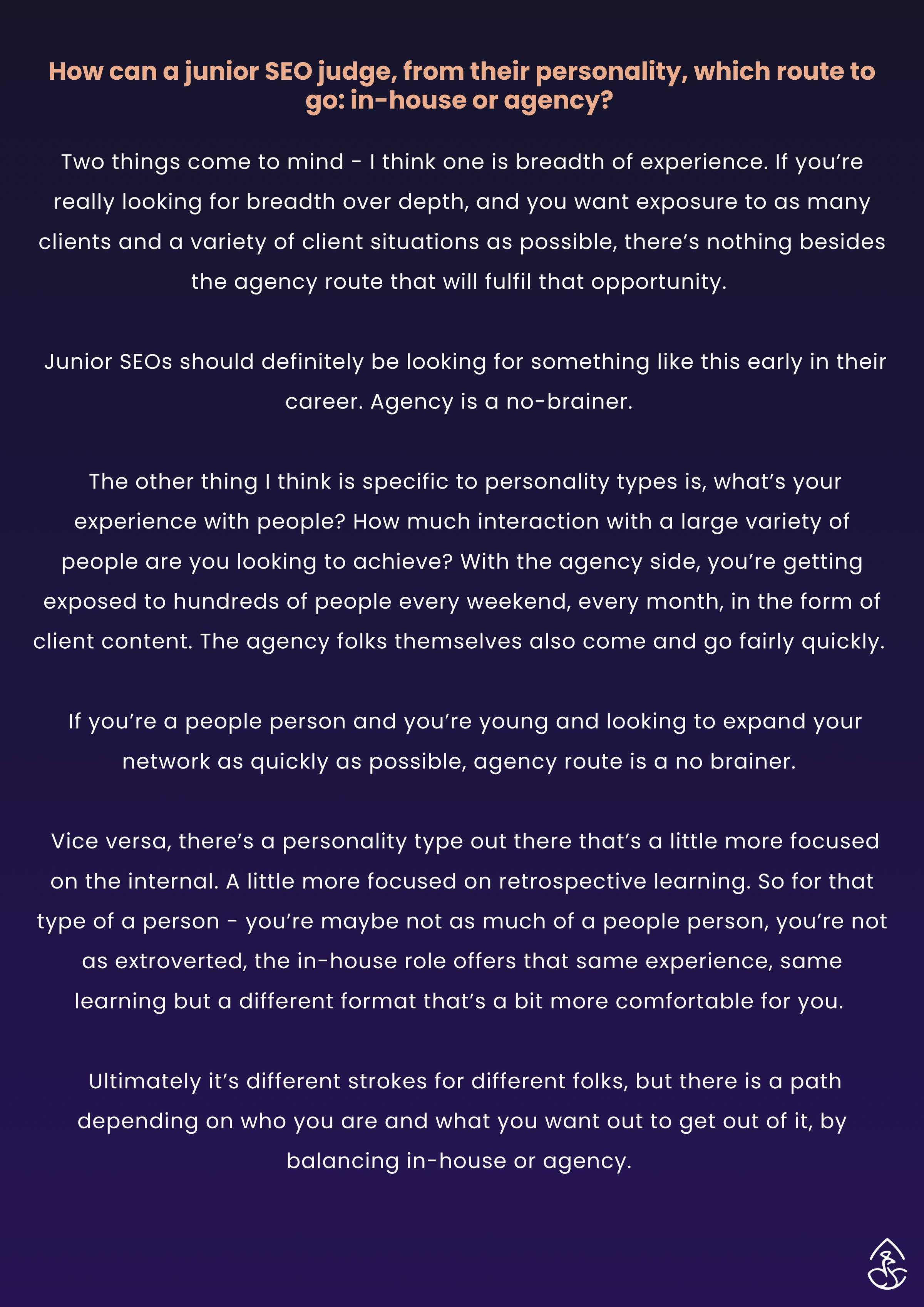 How can a junior SEO judge, from their personality, which route to go: in-house or agency?

Two things come to mind - I think one is breadth of experience. If you're really looking for breadth over depth, and you want exposure to as many clients and a variety of client situations as possible, there's nothing besides the agency route that will fulfil that opportunity.

Junior SEOs should definitely be looking for something like this early in their career. Agency is a no-brainer.

The other thing I think is specific to personality types is, what's your experience with people? How much interaction with a large variety of people are you looking to achieve? With the agency side, you're getting exposed to hundreds of people every weekend, every month, in the form of client content. The agency folks themselves also come and go fairly quickly.

If you're a people person and you're young and looking to expand your network as quickly as possible, agency route is a no brainer.

Vice versa, there's a personality type out there that's a little more focused on the internal. A little more focused on retrospective learning. So for that type of a person - you're maybe not as much of a people person, you're not as extroverted, the in-house role offers that same experience, same learning but a different format that's a bit more comfortable for you.

Ultimately it's different strokes for different folks, but there is a path depending on who you are and what you want out to get out of it, by balancing in-house or agency.